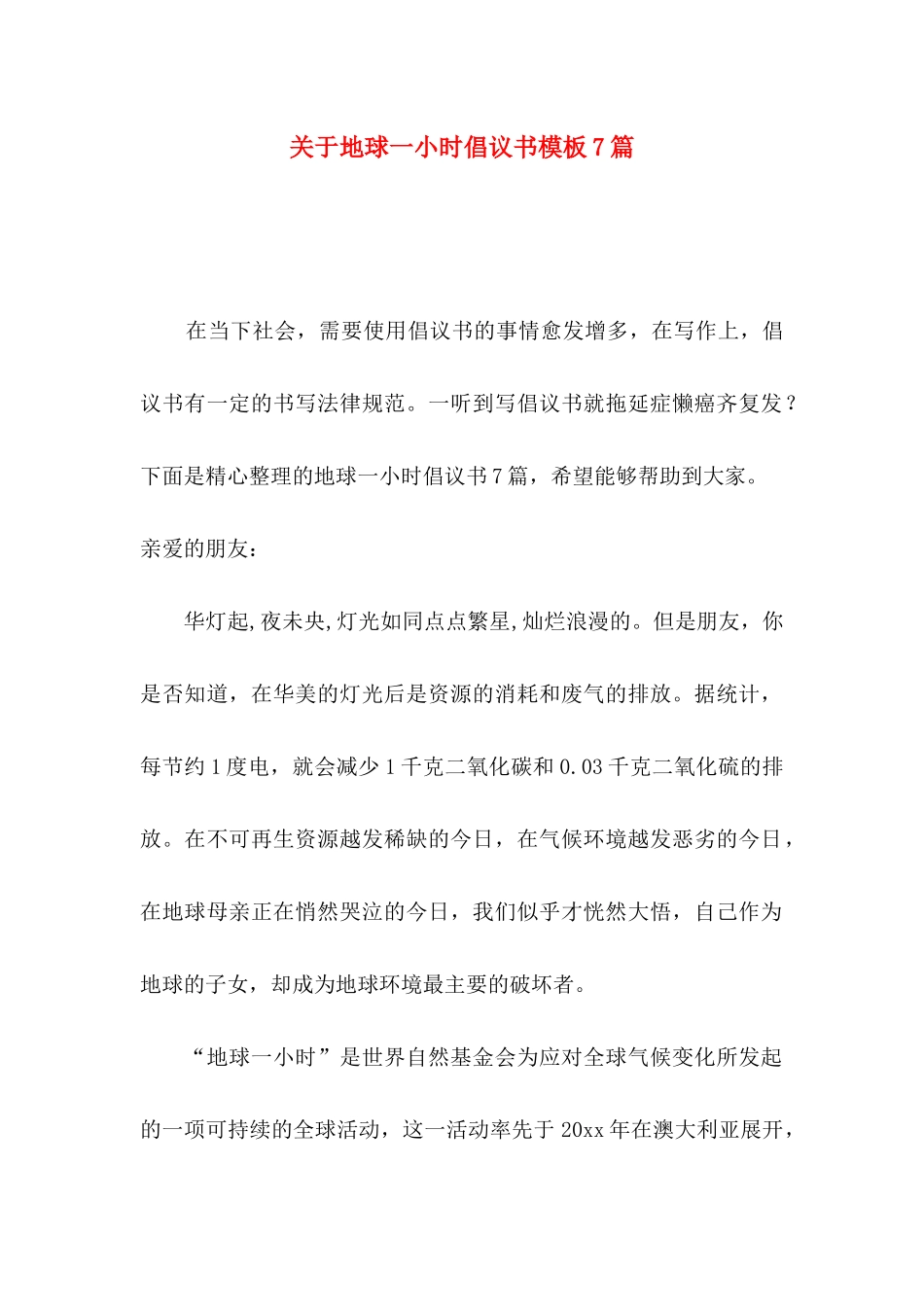 关于地球一小时倡议书模板7篇

在当下社会，需要使用倡议书的事情愈发增多，在写作上，倡议书有一定的书写法律规范。一听到写倡议书就拖延症懒癌齐复发？下面是精心整理的地球一小时倡议书7篇，希望能够帮助到大家。

亲爱的朋友：

华灯起,夜未央,灯光如同点点繁星,灿烂浪漫的。但是朋友，你是否知道，在华美的灯光后是资源的消耗和废气的排放。据统计，每节约1度电，就会减少1千克二氧化碳和0.03千克二氧化硫的排放。在不可再生资源越发稀缺的今日，在气候环境越发恶劣的今日，在地球母亲正在悄然哭泣的今日，我们似乎才恍然大悟，自己作为地球的子女，却成为地球环境最主要的破坏者。

“地球一小时”是世界自然基金会为应对全球气候变化所发起的一项可持续的全球活动，这一活动率先于20xx年在澳大利亚展开，